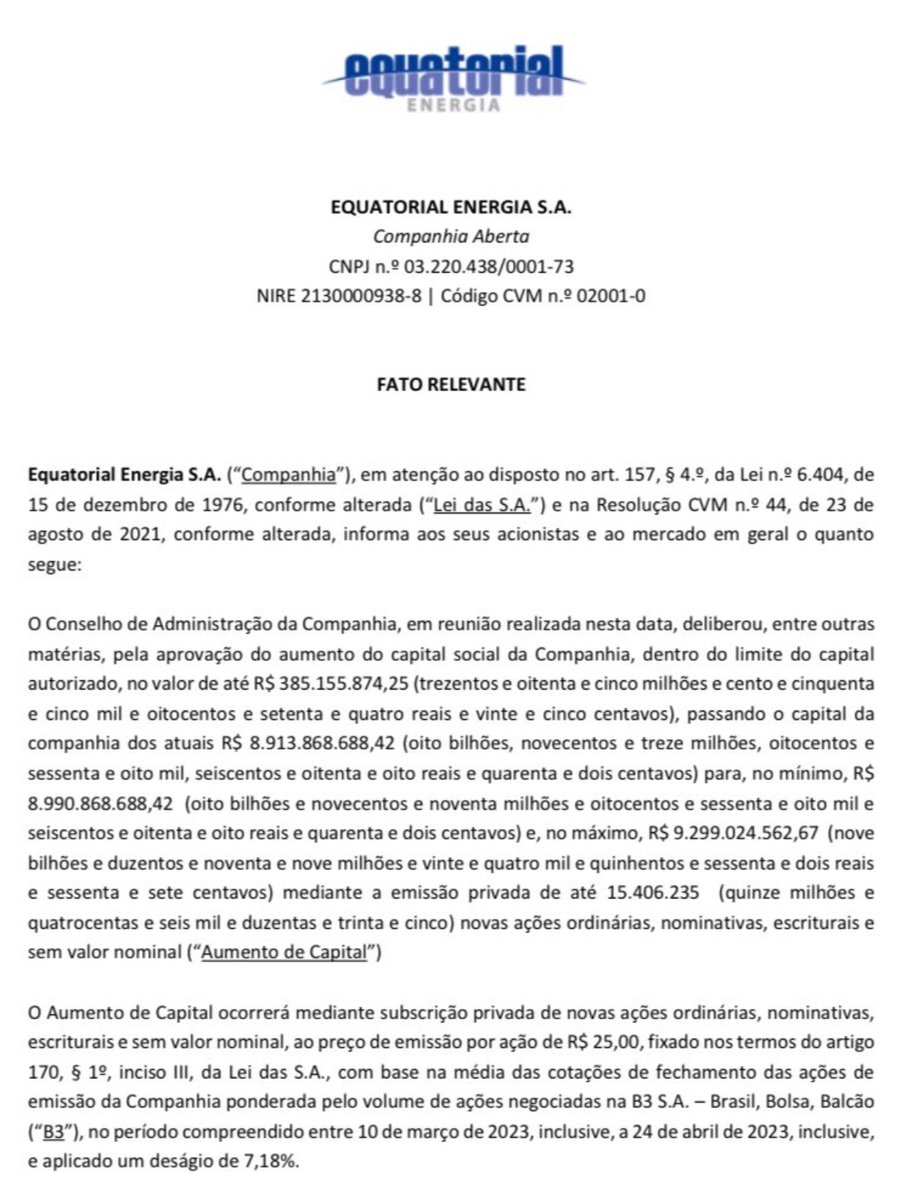 equatorial
ENERGIA

EQUATORIAL ENERGIA S.A.
Companhia Aberta
CNPJ n.º 03.220.438/0001-73
NIRE 2130000938-8 | Código CVM n.º 02001-0

FATO RELEVANTE

Equatorial Energia S.A. ("Companhia"), em atenção ao disposto no art. 157, § 4.º, da Lei n.º 6.404, de 15 de dezembro de 1976, conforme alterada ("Lei das S.A.") e na Resolução CVM n.º 44, de 23 de agosto de 2021, conforme alterada, informa aos seus acionistas e ao mercado em geral o quanto segue:

O Conselho de Administração da Companhia, em reunião realizada nesta data, deliberou, entre outras matérias, pela aprovação do aumento do capital social da Companhia, dentro do limite do capital autorizado, no valor de até R$ 385.155.874,25 (trezentos e oitenta e cinco milhões e cento e cinquenta e cinco mil e oitocentos e setenta e quatro reais e vinte e cinco centavos), passando o capital da companhia dos atuais R$ 8.913.868.688,42 (oito bilhões, novecentos e treze milhões, oitocentos e sessenta e oito mil, seiscentos e oitenta e oito reais e quarenta e dois centavos) para, no mínimo, R$ 8.990.868.688,42 (oito bilhões e novecentos e noventa milhões e oitocentos e sessenta e oito mil e seiscentos e oitenta e oito reais e quarenta e dois centavos) e, no máximo, R$ 9.299.024.562,67 (nove bilhões e duzentos e noventa e nove milhões e vinte e quatro mil e quinhentos e sessenta e dois reais e sessenta e sete centavos) mediante a emissão privada de até 15.406.235 (quinze milhões e quatrocentas e seis mil e duzentas e trinta e cinco) novas ações ordinárias, nominativas, escriturais e sem valor nominal ("Aumento de Capital")

O Aumento de Capital ocorrerá mediante subscrição privada de novas ações ordinárias, nominativas, escriturais e sem valor nominal, ao preço de emissão por ação de R$ 25,00, fixado nos termos do artigo 170, § 1º, inciso III, da Lei das S.A., com base na média das cotações de fechamento das ações de emissão da Companhia ponderada pelo volume de ações negociadas na B3 S.A. – Brasil, Bolsa, Balcão ("B3"), no período compreendido entre 10 de março de 2023, inclusive, a 24 de abril de 2023, inclusive, e aplicado um deságio de 7,18%.